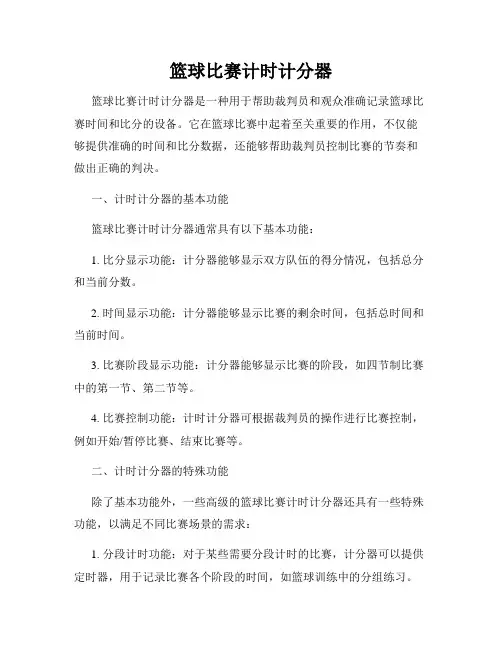 篮球比赛计时计分器

篮球比赛计时计分器是一种用于帮助裁判员和观众准确记录篮球比赛时间和比分的设备。它在篮球比赛中起着至关重要的作用，不仅能够提供准确的时间和比分数据，还能够帮助裁判员控制比赛的节奏和做出正确的判决。

一、计时计分器的基本功能

篮球比赛计时计分器通常具有以下基本功能：

1. 比分显示功能：计分器能够显示双方队伍的得分情况，包括总分和当前分数。

2. 时间显示功能：计分器能够显示比赛的剩余时间，包括总时间和当前时间。

3. 比赛阶段显示功能：计分器能够显示比赛的阶段，如四节制比赛中的第一节、第二节等。

4. 比赛控制功能：计时计分器可根据裁判员的操作进行比赛控制，例如开始/暂停比赛、结束比赛等。

二、计时计分器的特殊功能

除了基本功能外，一些高级的篮球比赛计时计分器还具有一些特殊功能，以满足不同比赛场景的需求：

1. 分段计时功能：对于某些需要分段计时的比赛，计分器可以提供定时器，用于记录比赛各个阶段的时间，如篮球训练中的分组练习。